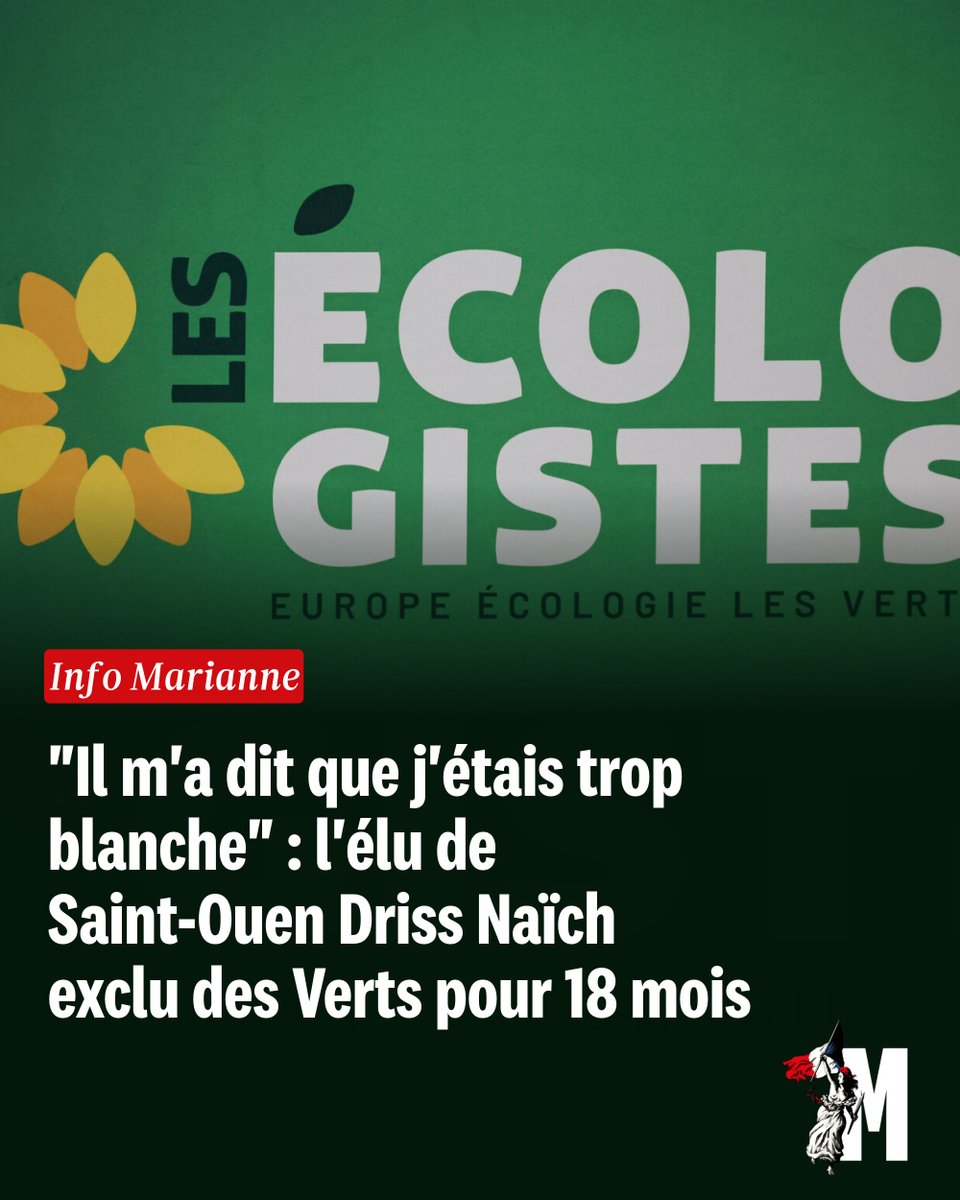 LES ÉCOLO GISTES
EUROPE ÉCOLOGIE LES VERT

Info Marianne

"Il m'a dit que j'étais trop blanche" : l'élu de Saint-Ouen Driss Naïch exclu des Verts pour 18 mois

M